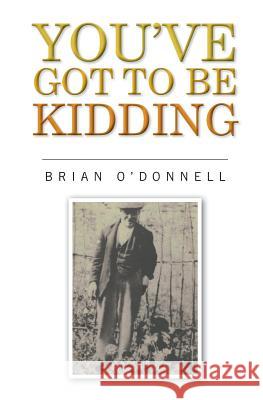 YOU'VE GOT TO BE KIDDING

BRIAN O'DONNELL

Kraina Książek